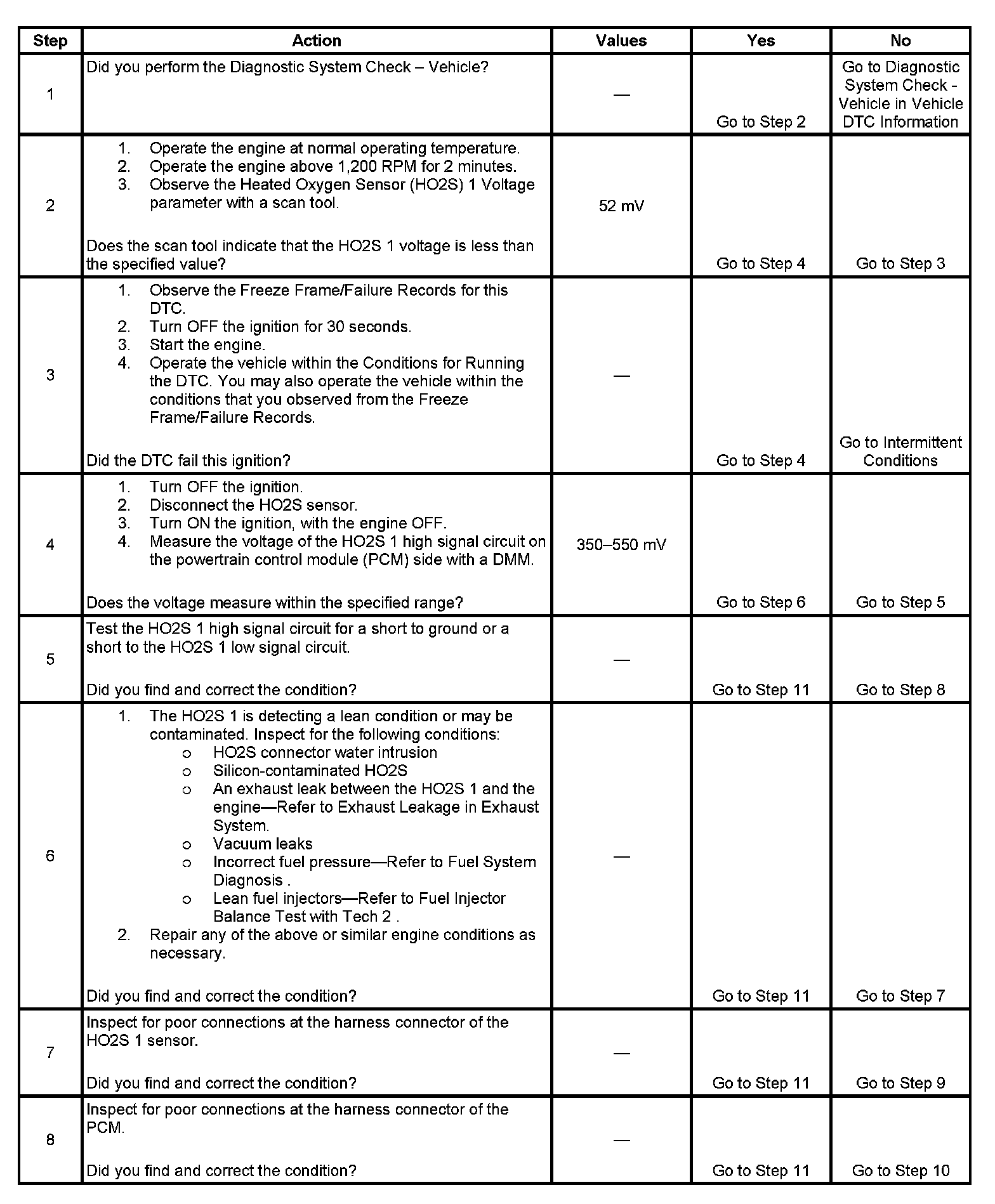 | Step | Action | Values | Yes | No |
|---|---|---|---|---|
| 1 | Did you perform the Diagnostic System Check – Vehicle? | — | Go to Step 2 | Go to Diagnostic System Check - Vehicle in Vehicle DTC Information |
| 2 | 1. Operate the engine at normal operating temperature. 2. Operate the engine above 1,200 RPM for 2 minutes. 3. Observe the Heated Oxygen Sensor (HO2S) 1 Voltage parameter with a scan tool. Does the scan tool indicate that the HO2S 1 voltage is less than the specified value? | 52 mV | Go to Step 4 | Go to Step 3 |
| 3 | 1. Observe the Freeze Frame/Failure Records for this DTC. 2. Turn OFF the ignition for 30 seconds. 3. Start the engine. 4. Operate the vehicle within the Conditions for Running the DTC. You may also operate the vehicle within the conditions that you observed from the Freeze Frame/Failure Records. Did the DTC fail this ignition? | — | Go to Step 4 | Go to Intermittent Conditions |
| 4 | 1. Turn OFF the ignition. 2. Disconnect the HO2S sensor. 3. Turn ON the ignition, with the engine OFF. 4. Measure the voltage of the HO2S 1 high signal circuit on the powertrain control module (PCM) side with a DMM. Does the voltage measure within the specified range? | 350–550 mV | Go to Step 6 | Go to Step 5 |
| 5 | Test the HO2S 1 high signal circuit for a short to ground or a short to the HO2S 1 low signal circuit. Did you find and correct the condition? | — | Go to Step 11 | Go to Step 8 |
| 6 | 1. The HO2S 1 is detecting a lean condition or may be contaminated. Inspect for the following conditions: o HO2S connector water intrusion o Silicon-contaminated HO2S o An exhaust leak between the HO2S 1 and the engine—Refer to Exhaust Leakage in Exhaust System. o Vacuum leaks o Incorrect fuel pressure—Refer to Fuel System Diagnosis . o Lean fuel injectors—Refer to Fuel Injector Balance Test with Tech 2 . 2. Repair any of the above or similar engine conditions as necessary. Did you find and correct the condition? | — | Go to Step 11 | Go to Step 7 |
| 7 | Inspect for poor connections at the harness connector of the HO2S 1 sensor. Did you find and correct the condition? | — | Go to Step 11 | Go to Step 9 |
| 8 | Inspect for poor connections at the harness connector of the PCM. Did you find and correct the condition? | — | Go to Step 11 | Go to Step 10 |